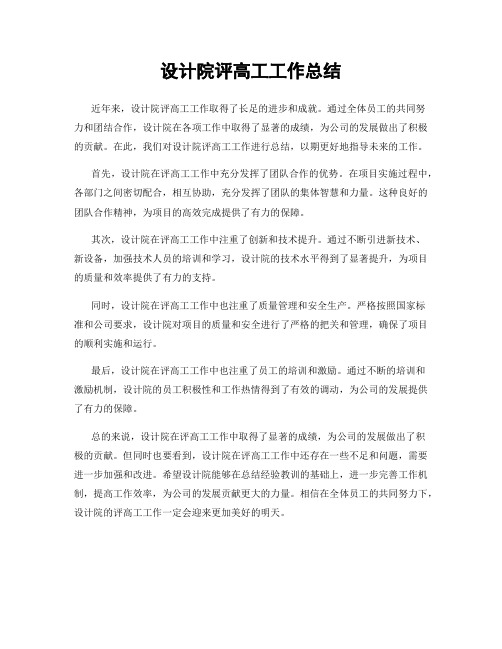 设计院评高工工作总结

近年来，设计院评高工工作取得了长足的进步和成就。通过全体员工的共同努力和团结合作，设计院在各项工作中取得了显著的成绩，为公司的发展做出了积极的贡献。在此，我们对设计院评高工工作进行总结，以期更好地指导未来的工作。

首先，设计院在评高工工作中充分发挥了团队合作的优势。在项目实施过程中，各部门之间密切配合，相互协助，充分发挥了团队的集体智慧和力量。这种良好的团队合作精神，为项目的高效完成提供了有力的保障。

其次，设计院在评高工工作中注重了创新和技术提升。通过不断引进新技术、新设备，加强技术人员的培训和学习，设计院的技术水平得到了显著提升，为项目的质量和效率提供了有力的支持。

同时，设计院在评高工工作中也注重了质量管理和安全生产。严格按照国家标准和公司要求，设计院对项目的质量和安全进行了严格的把关和管理，确保了项目的顺利实施和运行。

最后，设计院在评高工工作中也注重了员工的培训和激励。通过不断的培训和激励机制，设计院的员工积极性和工作热情得到了有效的调动，为公司的发展提供了有力的保障。

总的来说，设计院在评高工工作中取得了显著的成绩，为公司的发展做出了积极的贡献。但同时也要看到，设计院在评高工工作中还存在一些不足和问题，需要进一步加强和改进。希望设计院能够在总结经验教训的基础上，进一步完善工作机制，提高工作效率，为公司的发展贡献更大的力量。相信在全体员工的共同努力下，设计院的评高工工作一定会迎来更加美好的明天。